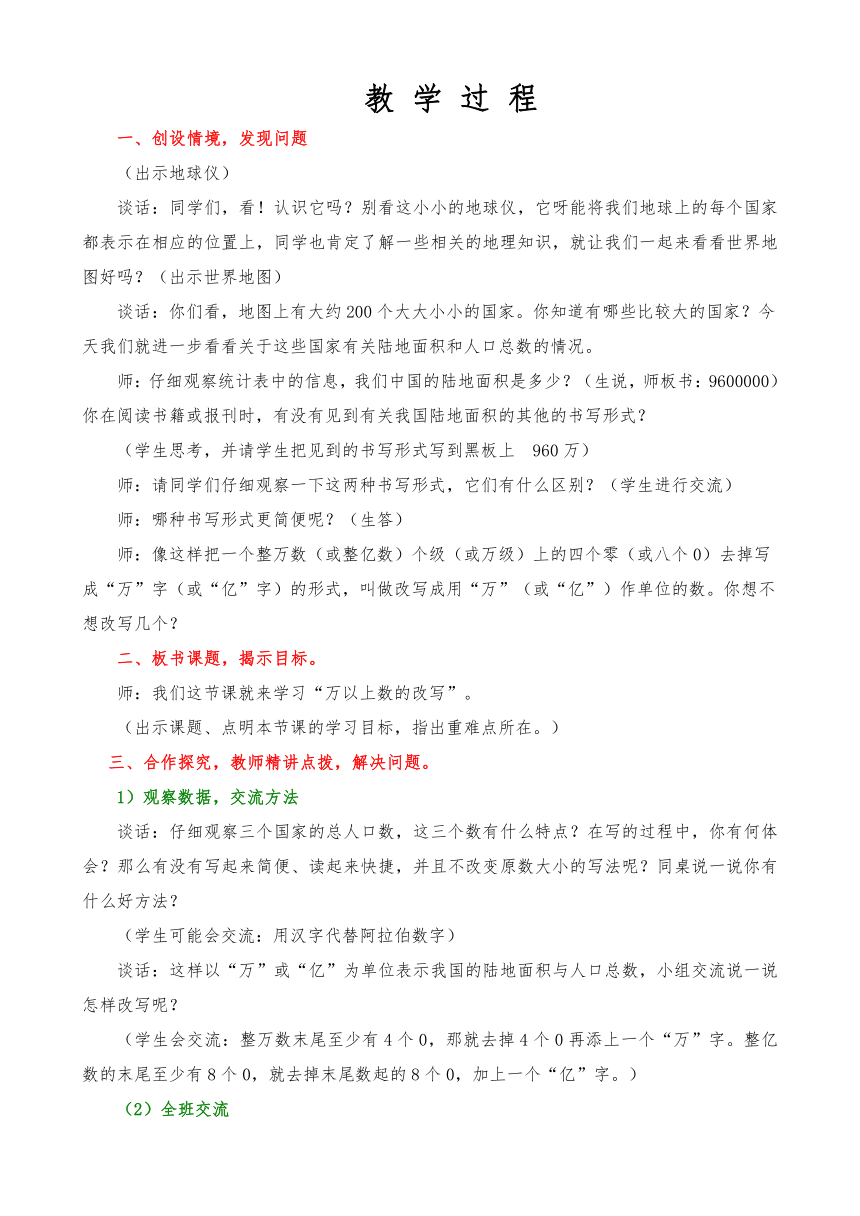 教 学 过 程

一、创设情境，发现问题

（出示地球仪）

谈话：同学们，看！认识它吗？别看这小小的地球仪，它呀能将我们地球上的每个国家都表示在相应的位置上，同学也肯定了解一些相关的地理知识，就让我们一起来看看世界地图好吗？（出示世界地图）

谈话：你们看，地图上有大约200个大大小小的国家。你知道有哪些比较大的国家？今天我们就进一步看看关于这些国家有关陆地面积和人口总数的情况。

师：仔细观察统计表中的信息，我们中国的陆地面积是多少？（生说，师板书：9600000）你在阅读书籍或报刊时，有没有见到有关我国陆地面积的其他的书写形式？

（学生思考，并请学生把见到的书写形式写到黑板上 960万）

师：请同学们仔细观察一下这两种书写形式，它们有什么区别？（学生进行交流）

师：哪种书写形式更简便呢？（生答）

师：像这样把一个整万数（或整亿数）个级（或万级）上的四个零（或八个0）去掉写成“万”字（或“亿”字）的形式，叫做改写成用“万”（或“亿”）作单位的数。你想不想改写几个？

二、板书课题，揭示目标。

师：我们这节课就来学习“万以上数的改写”。

（出示课题、点明本节课的学习目标，指出重难点所在。）

三、合作探究，教师精讲点拨，解决问题。

1）观察数据，交流方法

谈话：仔细观察三个国家的总人口数，这三个数有什么特点？在写的过程中，你有何体会？那么有没有写起来简便、读起来快捷，并且不改变原数大小的写法呢？同桌说一说你有什么好方法？

（学生可能会交流：用汉字代替阿拉伯数字）

谈话：这样以“万”或“亿”为单位表示我国的陆地面积与人口总数，小组交流说一说怎样改写呢？

（学生会交流：整万数末尾至少有4个0，那就去掉4个0再添上一个“万”字。整亿数的末尾至少有8个0，就去掉末尾数起的8个0，加上一个“亿”字。）

（2）全班交流